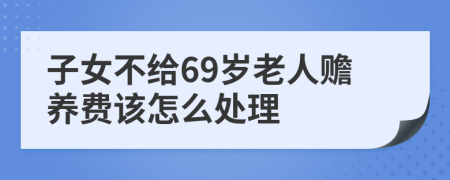 子女不给69岁老人赡养费该怎么处理